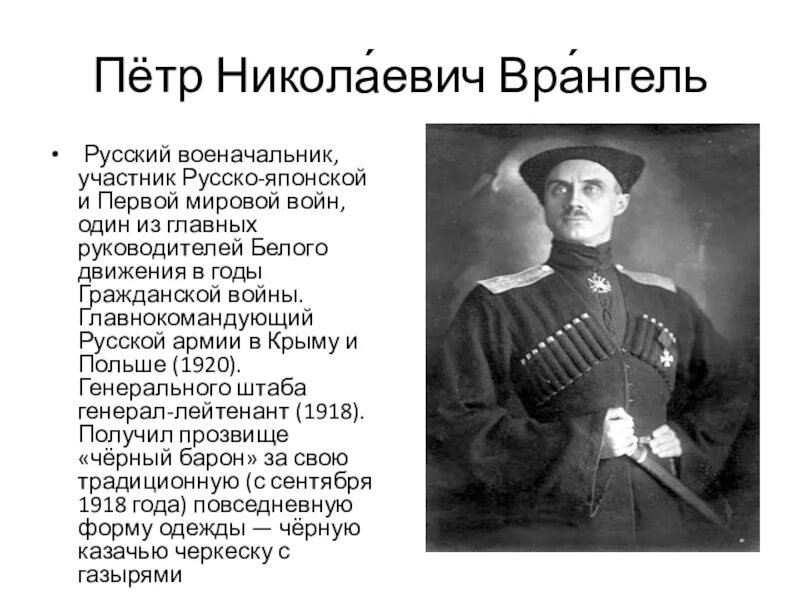 Пётр Никола́евич Вра́нгель

• Русский военачальник, участник Русско-японской и Первой мировой войн, один из главных руководителей Белого движения в годы Гражданской войны. Главнокомандующий Русской армии в Крыму и Польше (1920). Генерального штаба генерал-лейтенант (1918). Получил прозвище «чёрный барон» за свою традиционную (с сентября 1918 года) повседневную форму одежды — чёрную казачью черкеску с газырями